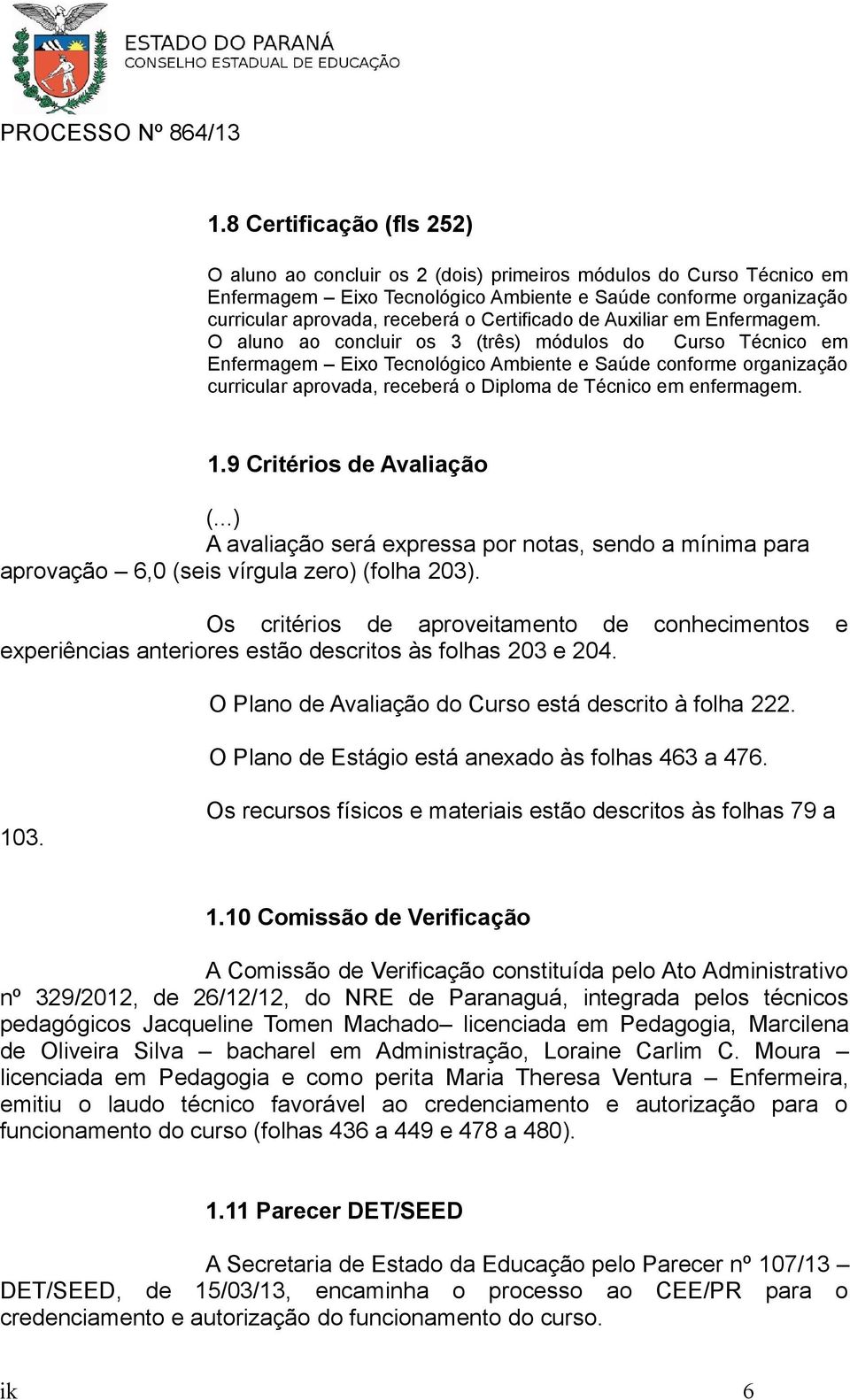 ESTADO DO PARANÁ
CONSELHO ESTADUAL DE EDUCAÇÃO

PROCESSO Nº 864/13

1.8 Certificação (fls 252)

O aluno ao concluir os 2 (dois) primeiros módulos do Curso Técnico em Enfermagem – Eixo Tecnológico Ambiente e Saúde conforme organização curricular aprovada, receberá o Certificado de Auxiliar em Enfermagem.
O aluno ao concluir os 3 (três) módulos do Curso Técnico em Enfermagem – Eixo Tecnológico Ambiente e Saúde conforme organização curricular aprovada, receberá o Diploma de Técnico em enfermagem.

1.9 Critérios de Avaliação

(...)
A avaliação será expressa por notas, sendo a mínima para aprovação – 6,0 (seis vírgula zero) (folha 203).

Os critérios de aproveitamento de conhecimentos e experiências anteriores estão descritos às folhas 203 e 204.

O Plano de Avaliação do Curso está descrito à folha 222.

O Plano de Estágio está anexado às folhas 463 a 476.

Os recursos físicos e materiais estão descritos às folhas 79 a 103.

1.10 Comissão de Verificação

A Comissão de Verificação constituída pelo Ato Administrativo nº 329/2012, de 26/12/12, do NRE de Paranaguá, integrada pelos técnicos pedagógicos Jacqueline Tomen Machado– licenciada em Pedagogia, Marcilena de Oliveira Silva – bacharel em Administração, Loraine Carlim C. Moura – licenciada em Pedagogia e como perita Maria Theresa Ventura – Enfermeira, emitiu o laudo técnico favorável ao credenciamento e autorização para o funcionamento do curso (folhas 436 a 449 e 478 a 480).

1.11 Parecer DET/SEED

A Secretaria de Estado da Educação pelo Parecer nº 107/13 – DET/SEED, de 15/03/13, encaminha o processo ao CEE/PR para o credenciamento e autorização do funcionamento do curso.

ik 6